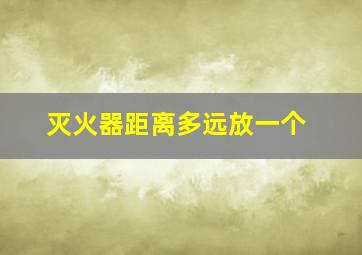 灭火器距离多远放一个